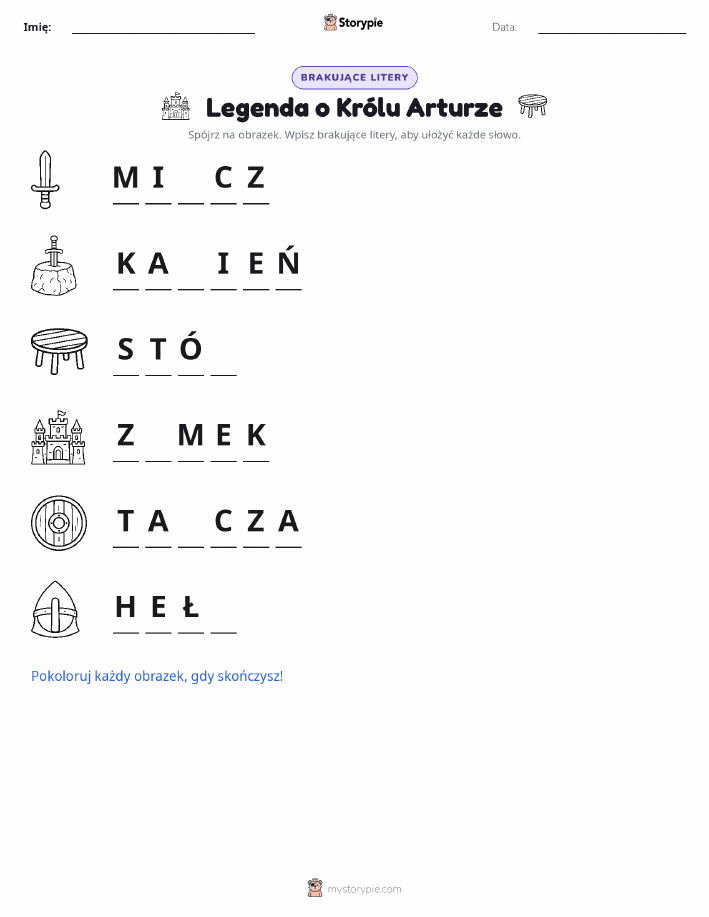 Imię: ____ Storypie Data: ____

BRAKUJĄCE LITERY

Legenda o Królu Arturze

Spójrz na obrazek. Wpisz brakujące litery, aby ułożyć każde słowo.

M I ____ C Z

K A ____ I E Ń

S T Ó ____

Z ____ M E K

T A ____ C Z A

H E Ł ____

Pokoloruj każdy obrazek, gdy skończysz!

mystorypie.com